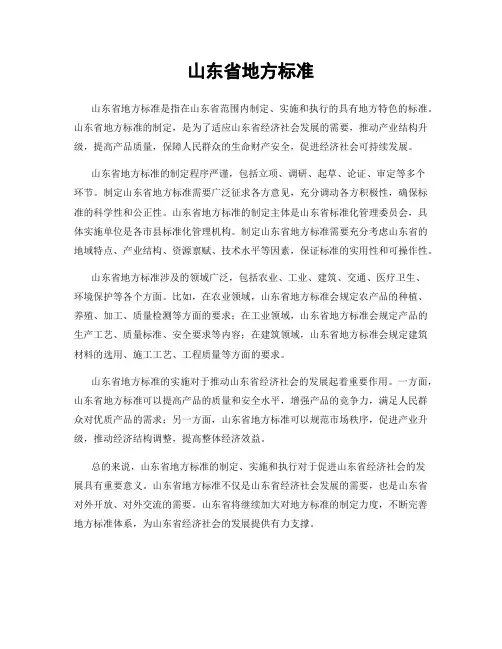 山东省地方标准

山东省地方标准是指在山东省范围内制定、实施和执行的具有地方特色的标准。山东省地方标准的制定，是为了适应山东省经济社会发展的需要，推动产业结构升级，提高产品质量，保障人民群众的生命财产安全，促进经济社会可持续发展。

山东省地方标准的制定程序严谨，包括立项、调研、起草、论证、审定等多个环节。制定山东省地方标准需要广泛征求各方意见，充分调动各方积极性，确保标准的科学性和公正性。山东省地方标准的制定主体是山东省标准化管理委员会，具体实施单位是各市县标准化管理机构。制定山东省地方标准需要充分考虑山东省的地域特点、产业结构、资源禀赋、技术水平等因素，保证标准的实用性和可操作性。

山东省地方标准涉及的领域广泛，包括农业、工业、建筑、交通、医疗卫生、环境保护等各个方面。比如，在农业领域，山东省地方标准会规定农产品的种植、养殖、加工、质量检测等方面的要求；在工业领域，山东省地方标准会规定产品的生产工艺、质量标准、安全要求等内容；在建筑领域，山东省地方标准会规定建筑材料的选用、施工工艺、工程质量等方面的要求。

山东省地方标准的实施对于推动山东省经济社会的发展起着重要作用。一方面，山东省地方标准可以提高产品的质量和安全水平，增强产品的竞争力，满足人民群众对优质产品的需求；另一方面，山东省地方标准可以规范市场秩序，促进产业升级，推动经济结构调整，提高整体经济效益。

总的来说，山东省地方标准的制定、实施和执行对于促进山东省经济社会的发展具有重要意义。山东省地方标准不仅是山东省经济社会发展的需要，也是山东省对外开放、对外交流的需要。山东省将继续加大对地方标准的制定力度，不断完善地方标准体系，为山东省经济社会的发展提供有力支撑。